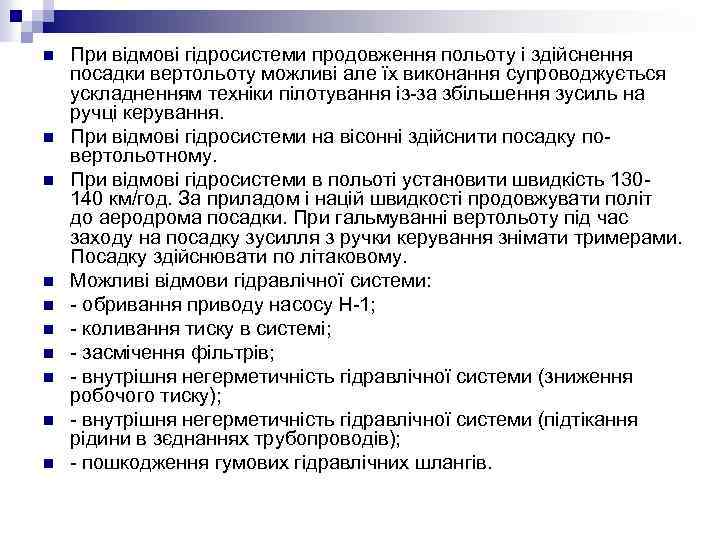 При відмові гідросистеми продовження польоту і здійснення посадки вертольоту можливі але їх виконання супроводжується ускладненням техніки пілотування із-за збільшення зусиль на ручці керування.

При відмові гідросистеми на вісонні здійснити посадку по-вертольотному.

При відмові гідросистеми в польоті установити швидкість 130-140 км/год. За приладом і націй швидкості продовжувати політ до аеродрома посадки. При гальмуванні вертольоту під час заходу на посадку зусилля з ручки керування знімати тримерами. Посадку здійснювати по літаковому.

Можливі відмови гідравлічної системи:

- обривання приводу насосу Н-1;

- коливання тиску в системі;

- засмічення фільтрів;

- внутрішня негерметичність гідравлічної системи (зниження робочого тиску);

- внутрішня негерметичність гідравлічної системи (підтікання рідини в зєднаннях трубопроводів);

- пошкодження гумових гідравлічних шлангів.